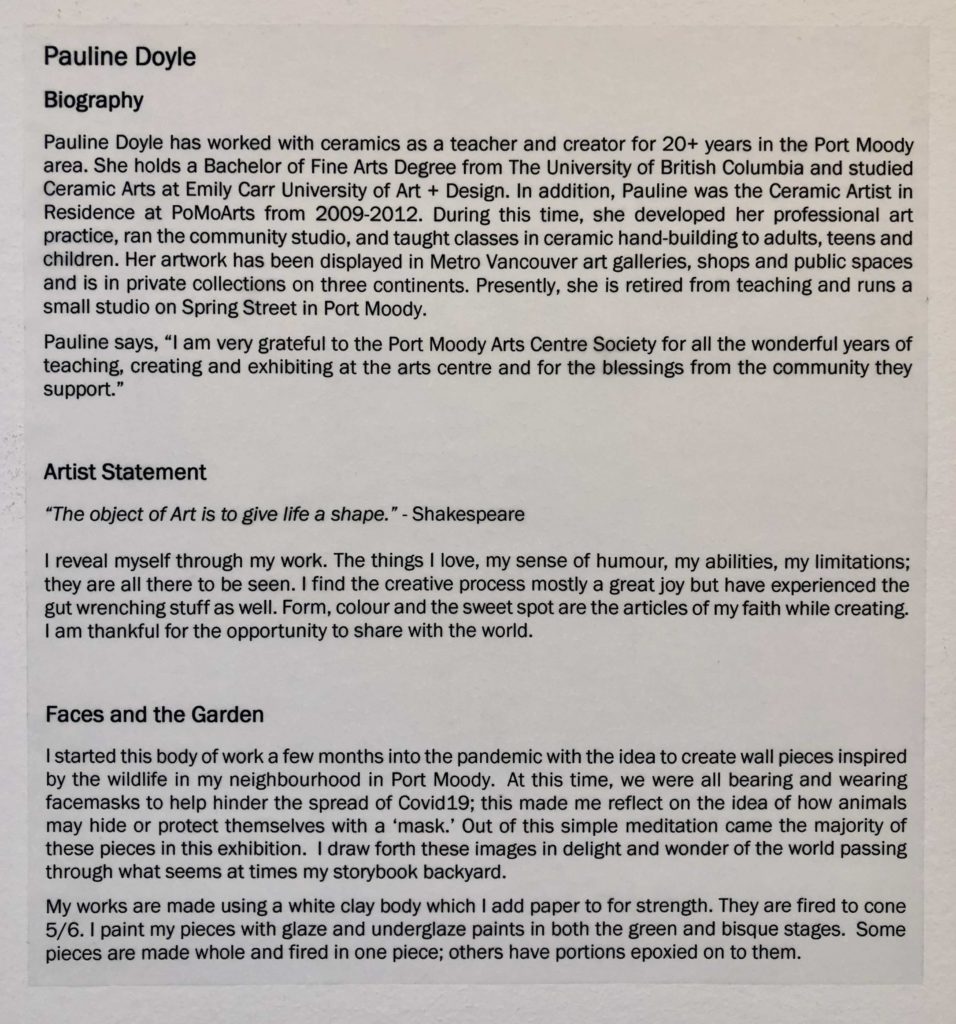 Pauline Doyle

Biography

Pauline Doyle has worked with ceramics as a teacher and creator for 20+ years in the Port Moody area. She holds a Bachelor of Fine Arts Degree from The University of British Columbia and studied Ceramic Arts at Emily Carr University of Art + Design. In addition, Pauline was the Ceramic Artist in Residence at PoMoArts from 2009-2012. During this time, she developed her professional art practice, ran the community studio, and taught classes in ceramic hand-building to adults, teens and children. Her artwork has been displayed in Metro Vancouver art galleries, shops and public spaces and is in private collections on three continents. Presently, she is retired from teaching and runs a small studio on Spring Street in Port Moody.

Pauline says, "I am very grateful to the Port Moody Arts Centre Society for all the wonderful years of teaching, creating and exhibiting at the arts centre and for the blessings from the community they support."

Artist Statement

"The object of Art is to give life a shape." - Shakespeare

I reveal myself through my work. The things I love, my sense of humour, my abilities, my limitations; they are all there to be seen. I find the creative process mostly a great joy but have experienced the gut wrenching stuff as well. Form, colour and the sweet spot are the articles of my faith while creating. I am thankful for the opportunity to share with the world.

Faces and the Garden

I started this body of work a few months into the pandemic with the idea to create wall pieces inspired by the wildlife in my neighbourhood in Port Moody. At this time, we were all bearing and wearing facemasks to help hinder the spread of Covid19; this made me reflect on the idea of how animals may hide or protect themselves with a 'mask.' Out of this simple meditation came the majority of these pieces in this exhibition. I draw forth these images in delight and wonder of the world passing through what seems at times my storybook backyard.

My works are made using a white clay body which I add paper to for strength. They are fired to cone 5/6. I paint my pieces with glaze and underglaze paints in both the green and bisque stages. Some pieces are made whole and fired in one piece; others have portions epoxied on to them.